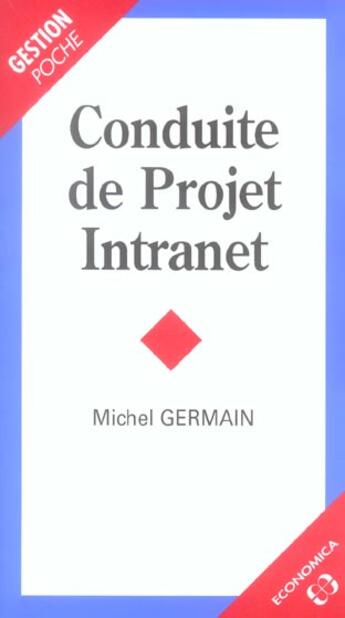 GESTION
POCHE

Conduite de Projet Intranet

Michel GERMAIN

ECONOMICA